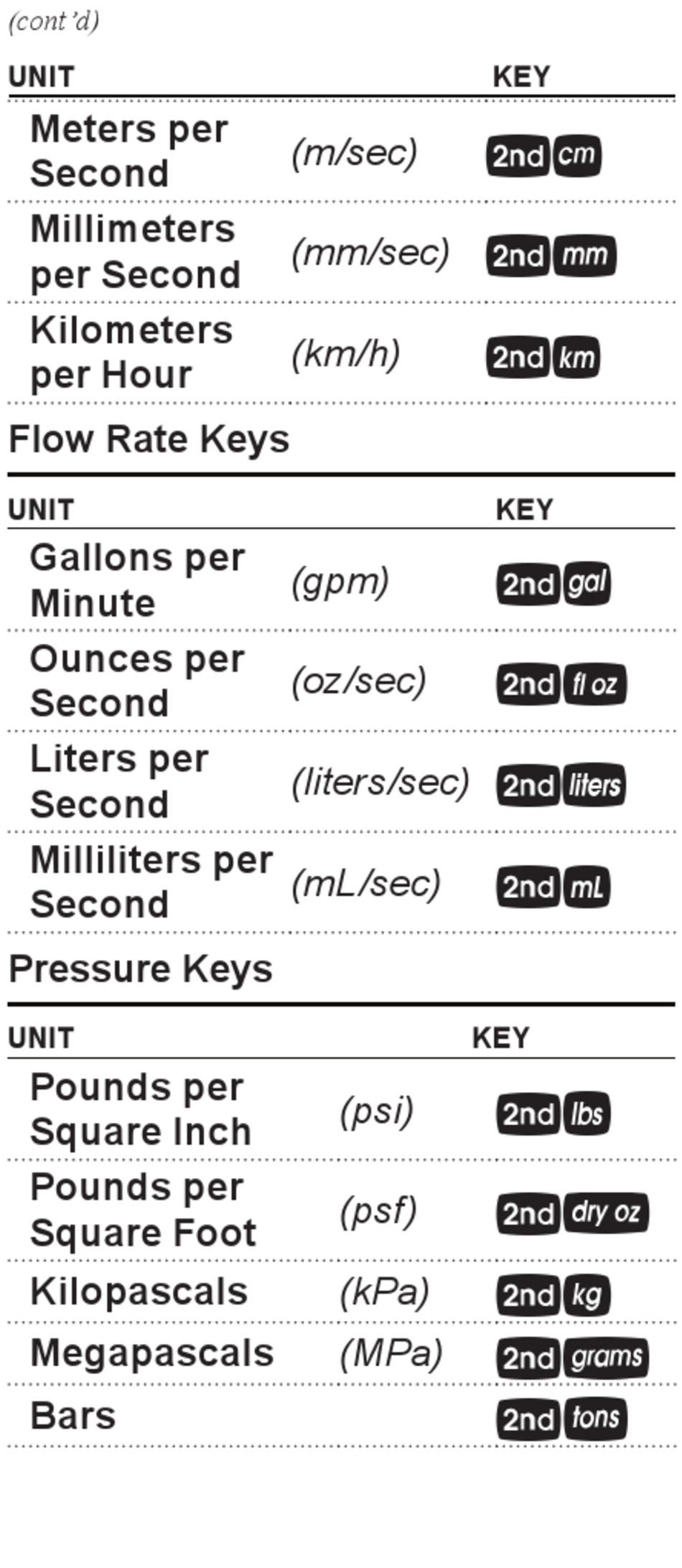 (cont'd)

| UNIT | | KEY |
|---|---|---|
| Meters per Second | (m/sec) | 2nd cm |
| Millimeters per Second | (mm/sec) | 2nd mm |
| Kilometers per Hour | (km/h) | 2nd km |

Flow Rate Keys

| UNIT | | KEY |
|---|---|---|
| Gallons per Minute | (gpm) | 2nd gal |
| Ounces per Second | (oz/sec) | 2nd fl oz |
| Liters per Second | (liters/sec) | 2nd liters |
| Milliliters per Second | (mL/sec) | 2nd mL |

Pressure Keys

| UNIT | | KEY |
|---|---|---|
| Pounds per Square Inch | (psi) | 2nd lbs |
| Pounds per Square Foot | (psf) | 2nd dry oz |
| Kilopascals | (kPa) | 2nd kg |
| Megapascals | (MPa) | 2nd grams |
| Bars | | 2nd tons |